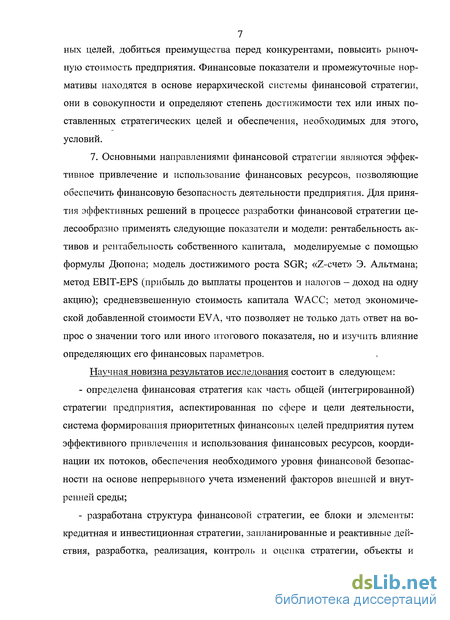 7

ных целей, добиться преимущества перед конкурентами, повысить рыночную стоимость предприятия. Финансовые показатели и промежуточные нормативы находятся в основе иерархической системы финансовой стратегии, они в совокупности и определяют степень достижимости тех или иных поставленных стратегических целей и обеспечения, необходимых для этого, условий.

7. Основными направлениями финансовой стратегии являются эффективное привлечение и использование финансовых ресурсов, позволяющие обеспечить финансовую безопасность деятельности предприятия. Для принятия эффективных решений в процессе разработки финансовой стратегии целесообразно применять следующие показатели и модели: рентабельность активов и рентабельность собственного капитала, моделируемые с помощью формулы Дюпона; модель достижимого роста SGR; «Z-счет» Э. Альтмана; метод EBIT-EPS (прибыль до выплаты процентов и налогов – доход на одну акцию); средневзвешенную стоимость капитала WACC; метод экономической добавленной стоимости EVA, что позволяет не только дать ответ на вопрос о значении того или иного итогового показателя, но и изучить влияние определяющих его финансовых параметров.

Научная новизна результатов исследования состоит в следующем:

- определена финансовая стратегия как часть общей (интегрированной) стратегии предприятия, аспектированная по сфере и цели деятельности, система формирования приоритетных финансовых целей предприятия путем эффективного привлечения и использования финансовых ресурсов, координации их потоков, обеспечения необходимого уровня финансовой безопасности на основе непрерывного учета изменений факторов внешней и внутренней среды;

- разработана структура финансовой стратегии, ее блоки и элементы: кредитная и инвестиционная стратегии, запланированные и реактивные действия, разработка, реализация, контроль и оценка стратегии, объекты и

dsLib.net
библиотека диссертаций